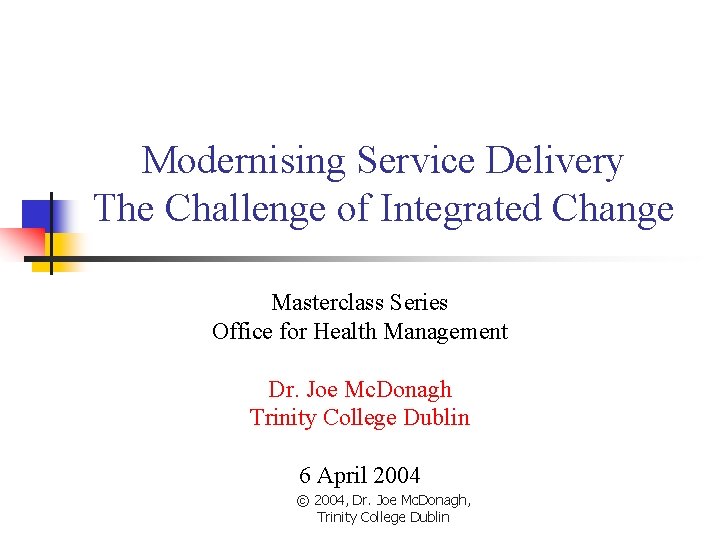 Modernising Service Delivery
The Challenge of Integrated Change

Masterclass Series
Office for Health Management

Dr. Joe McDonagh
Trinity College Dublin

6 April 2004

© 2004, Dr. Joe McDonagh,
Trinity College Dublin